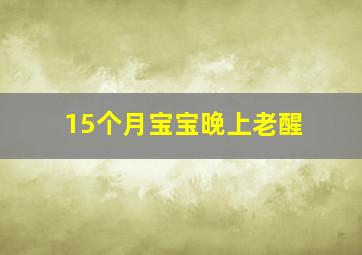 15个月宝宝晚上老醒